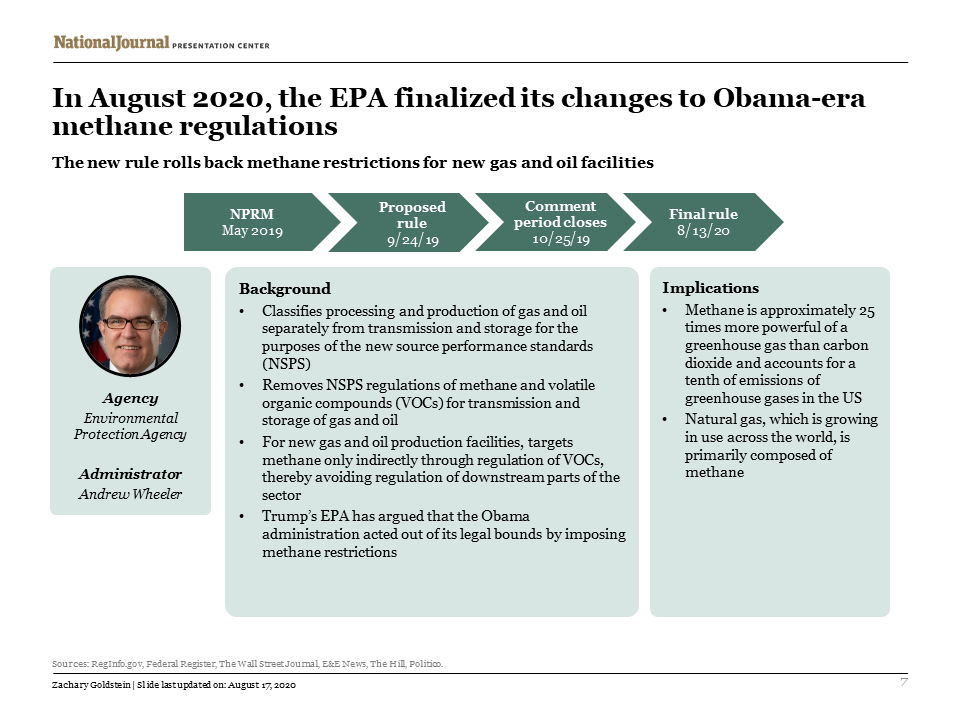 NationalJournal PRESENTATION CENTER

In August 2020, the EPA finalized its changes to Obama-era methane regulations

The new rule rolls back methane restrictions for new gas and oil facilities

NPRM May 2019

Proposed rule 9/24/19

Comment period closes 10/25/19

Final rule 8/13/20

Agency
Environmental Protection Agency

Administrator
Andrew Wheeler

Background
• Classifies processing and production of gas and oil separately from transmission and storage for the purposes of the new source performance standards (NSPS)
• Removes NSPS regulations of methane and volatile organic compounds (VOCs) for transmission and storage of gas and oil
• For new gas and oil production facilities, targets methane only indirectly through regulation of VOCs, thereby avoiding regulation of downstream parts of the sector
• Trump's EPA has argued that the Obama administration acted out of its legal bounds by imposing methane restrictions

Implications
• Methane is approximately 25 times more powerful of a greenhouse gas than carbon dioxide and accounts for a tenth of emissions of greenhouse gases in the US
• Natural gas, which is growing in use across the world, is primarily composed of methane

Sources: RegInfo.gov, Federal Register, The Wall Street Journal, E&E News, The Hill, Politico.

Zachary Goldstein | Slide last updated on: August 17, 2020

7